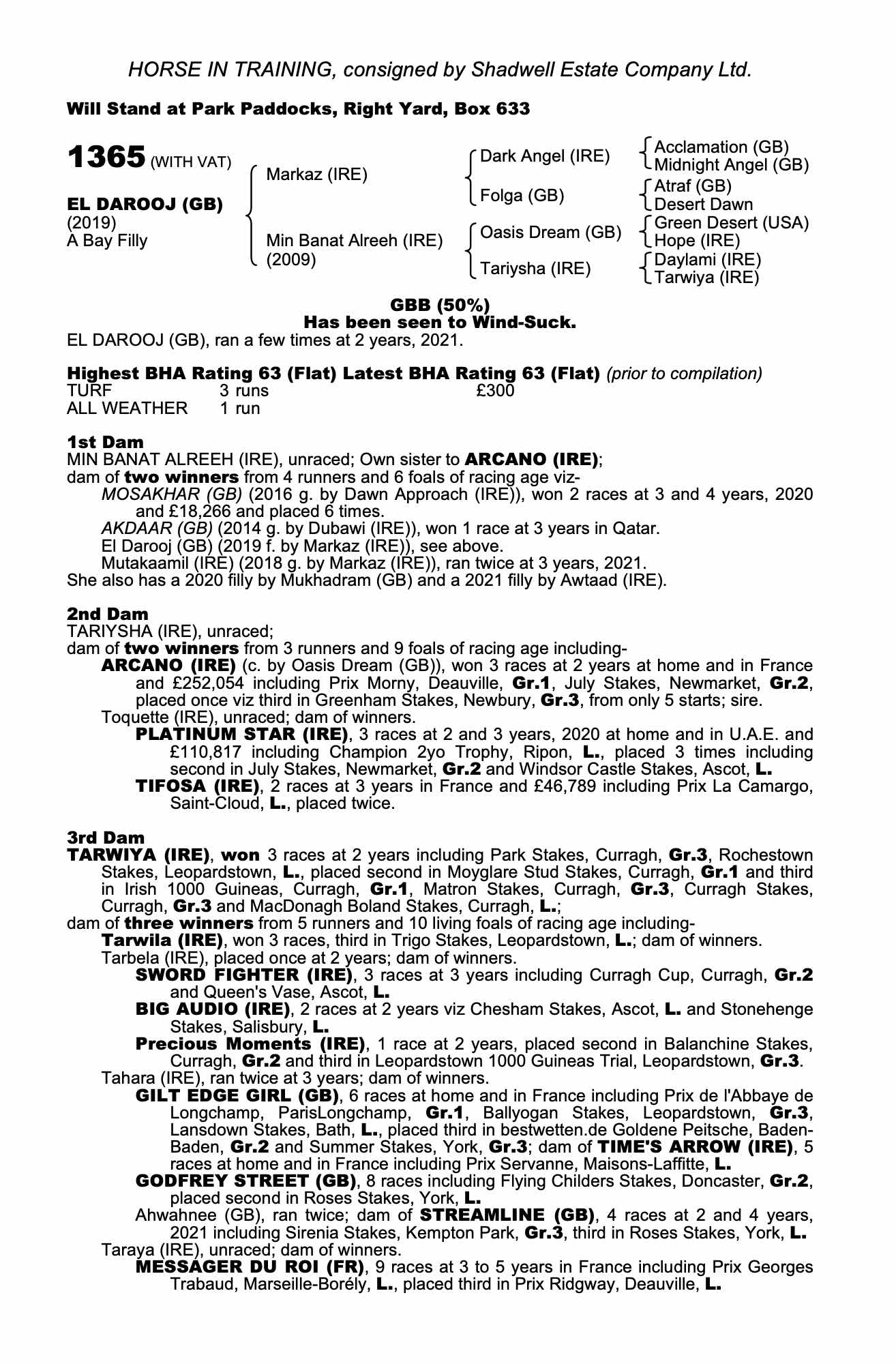 HORSE IN TRAINING, consigned by Shadwell Estate Company Ltd.

Will Stand at Park Paddocks, Right Yard, Box 633

1365 (WITH VAT)

EL DAROOJ (GB)
(2019)
A Bay Filly

Markaz (IRE)

Min Banat Alreeh (IRE)
(2009)

Dark Angel (IRE)
Folga (GB)
Oasis Dream (GB)
Tariysha (IRE)

Acclamation (GB)
Midnight Angel (GB)
Atraf (GB)
Desert Dawn
Green Desert (USA)
Hope (IRE)
Daylami (IRE)
Tarwiya (IRE)

GBB (50%)
Has been seen to Wind-Suck.

EL DAROOJ (GB), ran a few times at 2 years, 2021.

Highest BHA Rating 63 (Flat) Latest BHA Rating 63 (Flat) (prior to compilation)

| TURF | 3 runs | £300 |
|---|---|---|
| ALL WEATHER | 1 run | |

1st Dam
MIN BANAT ALREEH (IRE), unraced; Own sister to ARCANO (IRE);
dam of two winners from 4 runners and 6 foals of racing age viz-
MOSAKHAR (GB) (2016 g. by Dawn Approach (IRE)), won 2 races at 3 and 4 years, 2020 and £18,266 and placed 6 times.
AKDAAR (GB) (2014 g. by Dubawi (IRE)), won 1 race at 3 years in Qatar.
El Darooj (GB) (2019 f. by Markaz (IRE)), see above.
Mutakaamil (IRE) (2018 g. by Markaz (IRE)), ran twice at 3 years, 2021.
She also has a 2020 filly by Mukhadram (GB) and a 2021 filly by Awtaad (IRE).

2nd Dam
TARIYSHA (IRE), unraced;
dam of two winners from 3 runners and 9 foals of racing age including-
ARCANO (IRE) (c. by Oasis Dream (GB)), won 3 races at 2 years at home and in France and £252,054 including Prix Morny, Deauville, Gr.1, July Stakes, Newmarket, Gr.2, placed once viz third in Greenham Stakes, Newbury, Gr.3, from only 5 starts; sire.
Toquette (IRE), unraced; dam of winners.
PLATINUM STAR (IRE), 3 races at 2 and 3 years, 2020 at home and in U.A.E. and £110,817 including Champion 2yo Trophy, Ripon, L., placed 3 times including second in July Stakes, Newmarket, Gr.2 and Windsor Castle Stakes, Ascot, L.
TIFOSA (IRE), 2 races at 3 years in France and £46,789 including Prix La Camargo, Saint-Cloud, L., placed twice.

3rd Dam
TARWIYA (IRE), won 3 races at 2 years including Park Stakes, Curragh, Gr.3, Rochestown Stakes, Leopardstown, L., placed second in Moyglare Stud Stakes, Curragh, Gr.1 and third in Irish 1000 Guineas, Curragh, Gr.1, Matron Stakes, Curragh, Gr.3, Curragh Stakes, Curragh, Gr.3 and MacDonagh Boland Stakes, Curragh, L.;
dam of three winners from 5 runners and 10 living foals of racing age including-
Tarwila (IRE), won 3 races, third in Trigo Stakes, Leopardstown, L.; dam of winners.
Tarbela (IRE), placed once at 2 years; dam of winners.
SWORD FIGHTER (IRE), 3 races at 3 years including Curragh Cup, Curragh, Gr.2 and Queen's Vase, Ascot, L.
BIG AUDIO (IRE), 2 races at 2 years viz Chesham Stakes, Ascot, L. and Stonehenge Stakes, Salisbury, L.
Precious Moments (IRE), 1 race at 2 years, placed second in Balanchine Stakes, Curragh, Gr.2 and third in Leopardstown 1000 Guineas Trial, Leopardstown, Gr.3.
Tahara (IRE), ran twice at 3 years; dam of winners.
GILT EDGE GIRL (GB), 6 races at home and in France including Prix de l'Abbaye de Longchamp, ParisLongchamp, Gr.1, Ballyogan Stakes, Leopardstown, Gr.3, Lansdown Stakes, Bath, L., placed third in bestwetten.de Goldene Peitsche, Baden-Baden, Gr.2 and Summer Stakes, York, Gr.3; dam of TIME'S ARROW (IRE), 5 races at home and in France including Prix Servanne, Maisons-Laffitte, L.
GODFREY STREET (GB), 8 races including Flying Childers Stakes, Doncaster, Gr.2, placed second in Roses Stakes, York, L.
Ahwahnee (GB), ran twice; dam of STREAMLINE (GB), 4 races at 2 and 4 years, 2021 including Sirenia Stakes, Kempton Park, Gr.3, third in Roses Stakes, York, L.
Taraya (IRE), unraced; dam of winners.
MESSAGER DU ROI (FR), 9 races at 3 to 5 years in France including Prix Georges Trabaud, Marseille-Borély, L., placed third in Prix Ridgway, Deauville, L.